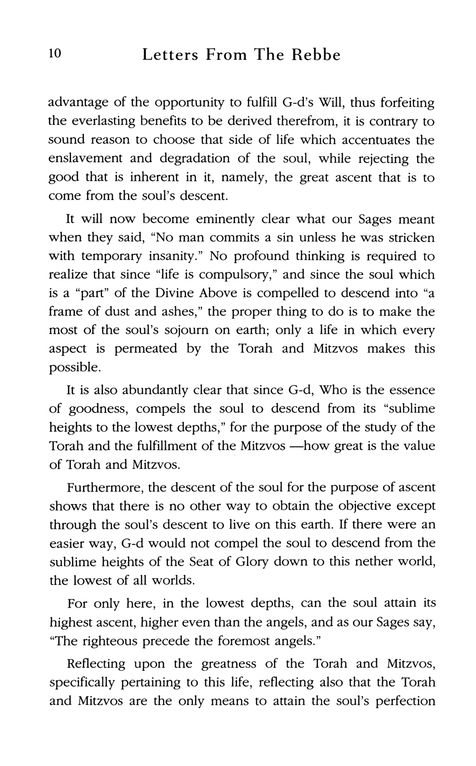 10 Letters From The Rebbe

advantage of the opportunity to fulfill G-d's Will, thus forfeiting the everlasting benefits to be derived therefrom, it is contrary to sound reason to choose that side of life which accentuates the enslavement and degradation of the soul, while rejecting the good that is inherent in it, namely, the great ascent that is to come from the soul's descent.

It will now become eminently clear what our Sages meant when they said, "No man commits a sin unless he was stricken with temporary insanity." No profound thinking is required to realize that since "life is compulsory," and since the soul which is a "part" of the Divine Above is compelled to descend into "a frame of dust and ashes," the proper thing to do is to make the most of the soul's sojourn on earth; only a life in which every aspect is permeated by the Torah and Mitzvos makes this possible.

It is also abundantly clear that since G-d, Who is the essence of goodness, compels the soul to descend from its "sublime heights to the lowest depths," for the purpose of the study of the Torah and the fulfillment of the Mitzvos —how great is the value of Torah and Mitzvos.

Furthermore, the descent of the soul for the purpose of ascent shows that there is no other way to obtain the objective except through the soul's descent to live on this earth. If there were an easier way, G-d would not compel the soul to descend from the sublime heights of the Seat of Glory down to this nether world, the lowest of all worlds.

For only here, in the lowest depths, can the soul attain its highest ascent, higher even than the angels, and as our Sages say, "The righteous precede the foremost angels."

Reflecting upon the greatness of the Torah and Mitzvos, specifically pertaining to this life, reflecting also that the Torah and Mitzvos are the only means to attain the soul's perfection